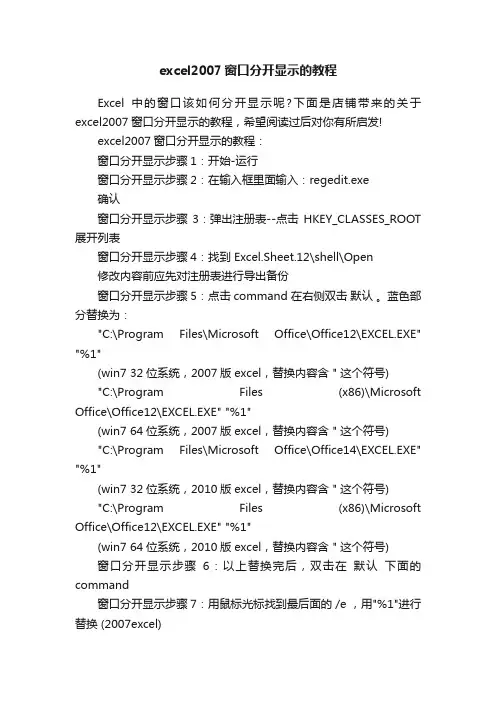 excel2007 窗口分开显示的教程

Excel 中的窗口该如何分开显示呢?下面是店铺带来的关于 excel2007 窗口分开显示的教程，希望阅读过后对你有所启发!

excel2007 窗口分开显示的教程：

窗口分开显示步骤 1：开始-运行

窗口分开显示步骤 2：在输入框里面输入：regedit.exe

确认

窗口分开显示步骤 3：弹出注册表--点击 HKEY_CLASSES_ROOT 展开列表

窗口分开显示步骤 4：找到 Excel.Sheet.12\shell\Open

修改内容前应先对注册表进行导出备份

窗口分开显示步骤 5：点击 command 在右侧双击 默认 。蓝色部分替换为：

"C:\Program Files\Microsoft Office\Office12\EXCEL.EXE" "%1"

(win7 32 位系统，2007 版 excel，替换内容含 " 这个符号)

"C:\Program Files (x86)\Microsoft Office\Office12\EXCEL.EXE" "%1"

(win7 64 位系统，2007 版 excel，替换内容含 " 这个符号)

"C:\Program Files\Microsoft Office\Office14\EXCEL.EXE" "%1"

(win7 32 位系统，2010 版 excel，替换内容含 " 这个符号)

"C:\Program Files (x86)\Microsoft Office\Office12\EXCEL.EXE" "%1"

(win7 64 位系统，2010 版 excel，替换内容含 " 这个符号)

窗口分开显示步骤 6：以上替换完后，双击在 默认 下面的 command

窗口分开显示步骤 7：用鼠标光标找到最后面的 /e ，用"%1"进行替换 (2007excel)